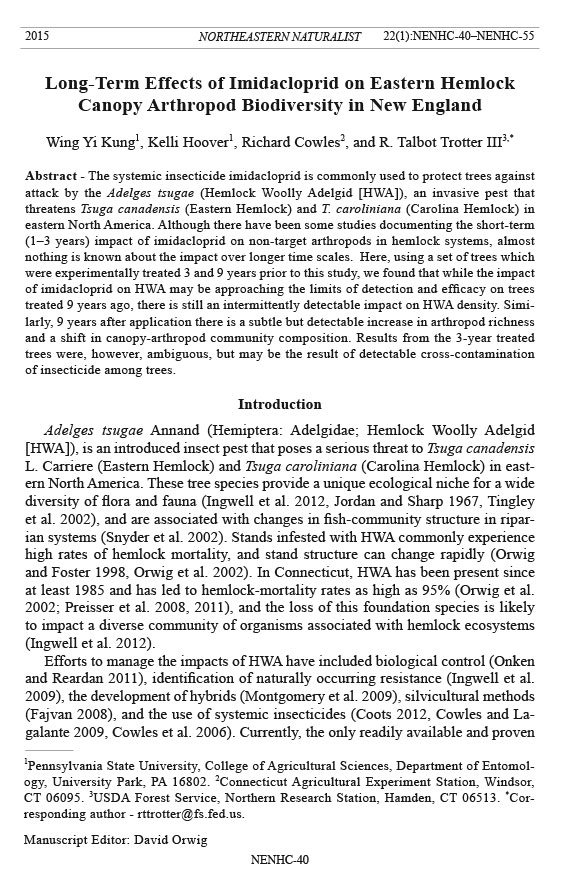 2015 NORTHEASTERN NATURALIST 22(1):NENHC-40–NENHC-55

Long-Term Effects of Imidacloprid on Eastern Hemlock Canopy Arthropod Biodiversity in New England

Wing Yi Kung$^1$, Kelli Hoover$^1$, Richard Cowles$^2$, and R. Talbot Trotter III$^{3,*}$

Abstract - The systemic insecticide imidacloprid is commonly used to protect trees against attack by the Adelges tsugae (Hemlock Woolly Adelgid [HWA]), an invasive pest that threatens Tsuga canadensis (Eastern Hemlock) and T. caroliniana (Carolina Hemlock) in eastern North America. Although there have been some studies documenting the short-term (1–3 years) impact of imidacloprid on non-target arthropods in hemlock systems, almost nothing is known about the impact over longer time scales. Here, using a set of trees which were experimentally treated 3 and 9 years prior to this study, we found that while the impact of imidacloprid on HWA may be approaching the limits of detection and efficacy on trees treated 9 years ago, there is still an intermittently detectable impact on HWA density. Similarly, 9 years after application there is a subtle but detectable increase in arthropod richness and a shift in canopy-arthropod community composition. Results from the 3-year treated trees were, however, ambiguous, but may be the result of detectable cross-contamination of insecticide among trees.

Introduction

Adelges tsugae Annand (Hemiptera: Adelgidae; Hemlock Woolly Adelgid [HWA]), is an introduced insect pest that poses a serious threat to Tsuga canadensis L. Carriere (Eastern Hemlock) and Tsuga caroliniana (Carolina Hemlock) in eastern North America. These tree species provide a unique ecological niche for a wide diversity of flora and fauna (Ingwell et al. 2012, Jordan and Sharp 1967, Tingley et al. 2002), and are associated with changes in fish-community structure in riparian systems (Snyder et al. 2002). Stands infested with HWA commonly experience high rates of hemlock mortality, and stand structure can change rapidly (Orwig and Foster 1998, Orwig et al. 2002). In Connecticut, HWA has been present since at least 1985 and has led to hemlock-mortality rates as high as 95% (Orwig et al. 2002; Preisser et al. 2008, 2011), and the loss of this foundation species is likely to impact a diverse community of organisms associated with hemlock ecosystems (Ingwell et al. 2012).

Efforts to manage the impacts of HWA have included biological control (Onken and Reardan 2011), identification of naturally occurring resistance (Ingwell et al. 2009), the development of hybrids (Montgomery et al. 2009), silvicultural methods (Fajvan 2008), and the use of systemic insecticides (Coots 2012, Cowles and Lagalante 2009, Cowles et al. 2006). Currently, the only readily available and proven

$^1$Pennsylvania State University, College of Agricultural Sciences, Department of Entomology, University Park, PA 16802. $^2$Connecticut Agricultural Experiment Station, Windsor, CT 06095. $^3$USDA Forest Service, Northern Research Station, Hamden, CT 06513. $^*$Corresponding author - rttrotter@fs.fed.us.

Manuscript Editor: David Orwig

NENHC-40